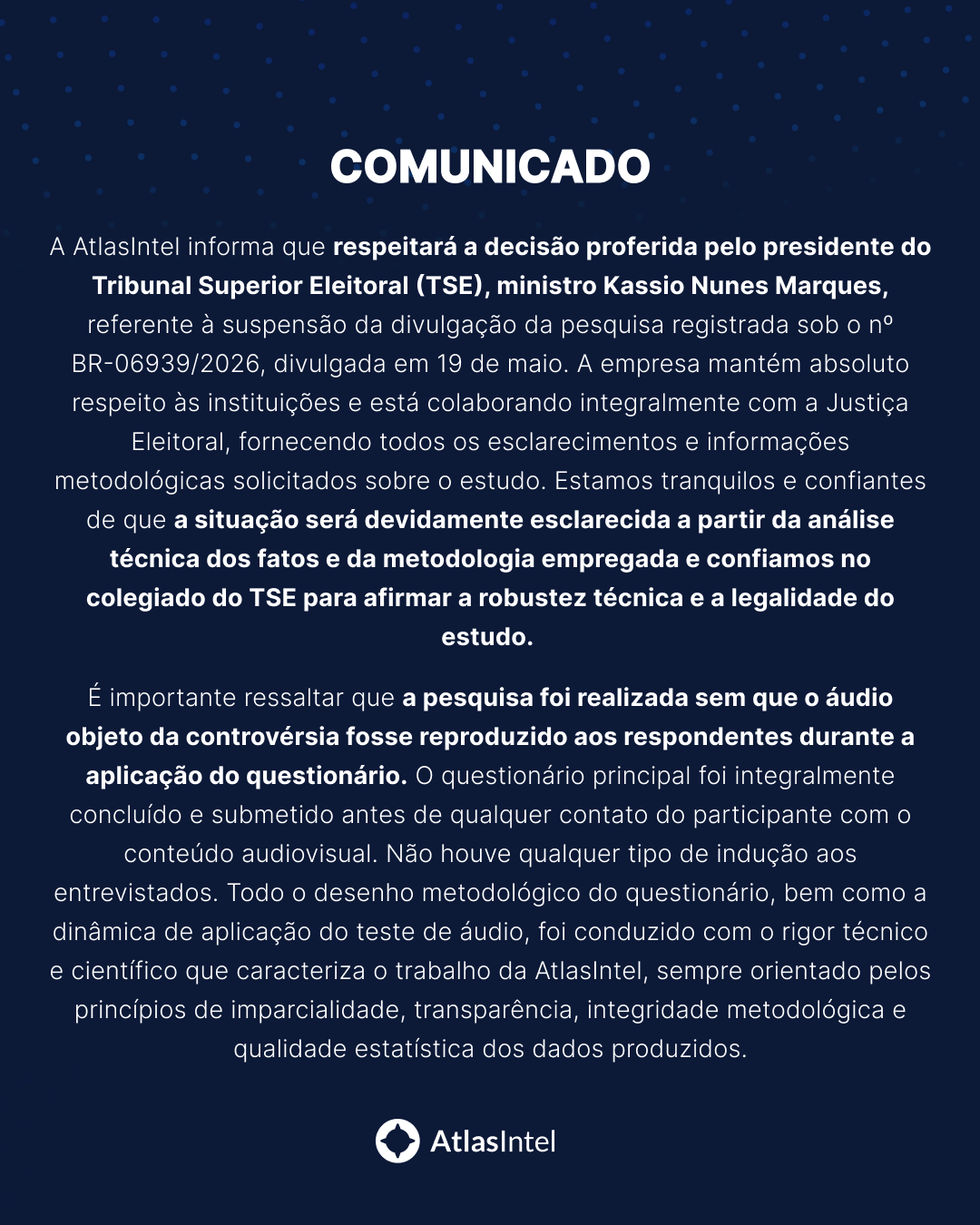 COMUNICADO

A AtlasIntel informa que respeitará a decisão proferida pelo presidente do Tribunal Superior Eleitoral (TSE), ministro Kassio Nunes Marques, referente à suspensão da divulgação da pesquisa registrada sob o nº BR-06939/2026, divulgada em 19 de maio. A empresa mantém absoluto respeito às instituições e está colaborando integralmente com a Justiça Eleitoral, fornecendo todos os esclarecimentos e informações metodológicas solicitados sobre o estudo. Estamos tranquilos e confiantes de que a situação será devidamente esclarecida a partir da análise técnica dos fatos e da metodologia empregada e confiamos no colegiado do TSE para afirmar a robustez técnica e a legalidade do estudo.

É importante ressaltar que a pesquisa foi realizada sem que o áudio objeto da controvérsia fosse reproduzido aos respondentes durante a aplicação do questionário. O questionário principal foi integralmente concluído e submetido antes de qualquer contato do participante com o conteúdo audiovisual. Não houve qualquer tipo de indução aos entrevistados. Todo o desenho metodológico do questionário, bem como a dinâmica de aplicação do teste de áudio, foi conduzido com o rigor técnico e científico que caracteriza o trabalho da AtlasIntel, sempre orientado pelos princípios de imparcialidade, transparência, integridade metodológica e qualidade estatística dos dados produzidos.

AtlasIntel